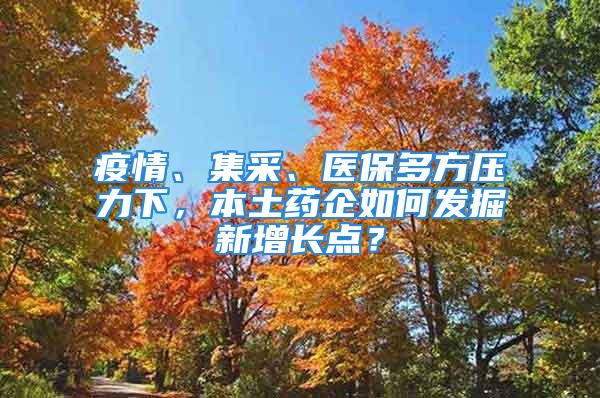 疫情、集采、医保多方压力下，本土药企如何发掘新增长点？